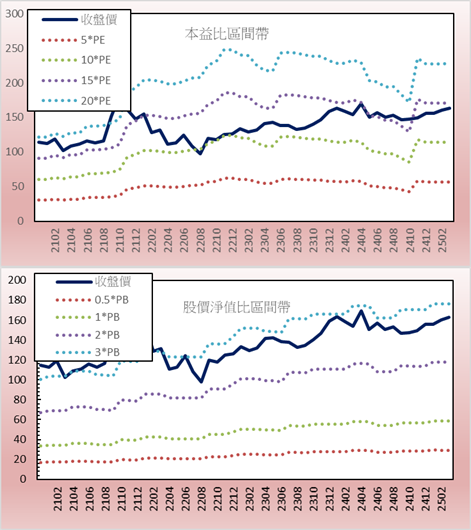 300
250
200
150
100
50
0

收盤價
5*PE
10*PE
15*PE
20*PE

本益比區間帶

2102
2104
2106
2108
2110
2112
2202
2204
2206
2208
2210
2212
2302
2304
2306
2308
2310
2312
2402
2404
2406
2408
2410
2412
2502

200
180
160
140
120
100
80
60
40
20
0

收盤價
0.5*PB
1*PB
2*PB
3*PB

股價淨值比區間帶

2102
2104
2106
2108
2110
2112
2202
2204
2206
2208
2210
2212
2302
2304
2306
2308
2310
2312
2402
2404
2406
2408
2410
2412
2502